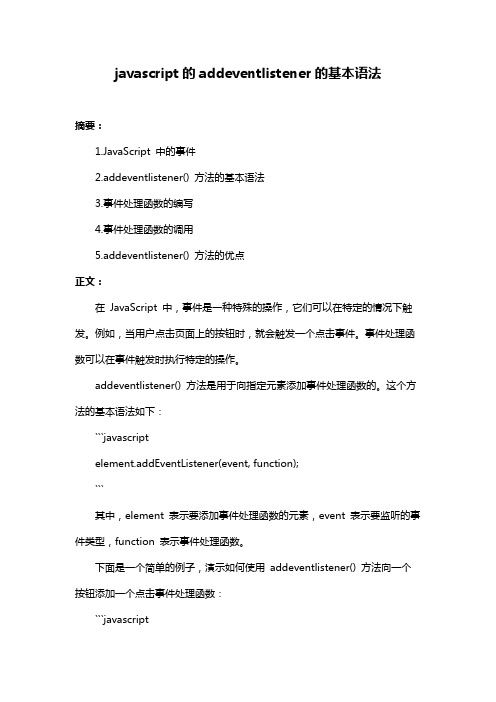 javascript 的 addeventlistener 的基本语法

摘要：

1.JavaScript 中的事件

2.addeventlistener() 方法的基本语法

3.事件处理函数的编写

4.事件处理函数的调用

5.addeventlistener() 方法的优点

正文：

在 JavaScript 中，事件是一种特殊的操作，它们可以在特定的情况下触发。例如，当用户点击页面上的按钮时，就会触发一个点击事件。事件处理函数可以在事件触发时执行特定的操作。

addeventlistener() 方法是用于向指定元素添加事件处理函数的。这个方法的基本语法如下：

```javascript

element.addEventListener(event, function);

```

其中，element 表示要添加事件处理函数的元素，event 表示要监听的事件类型，function 表示事件处理函数。

下面是一个简单的例子，演示如何使用 addeventlistener() 方法向一个按钮添加一个点击事件处理函数：

```javascript